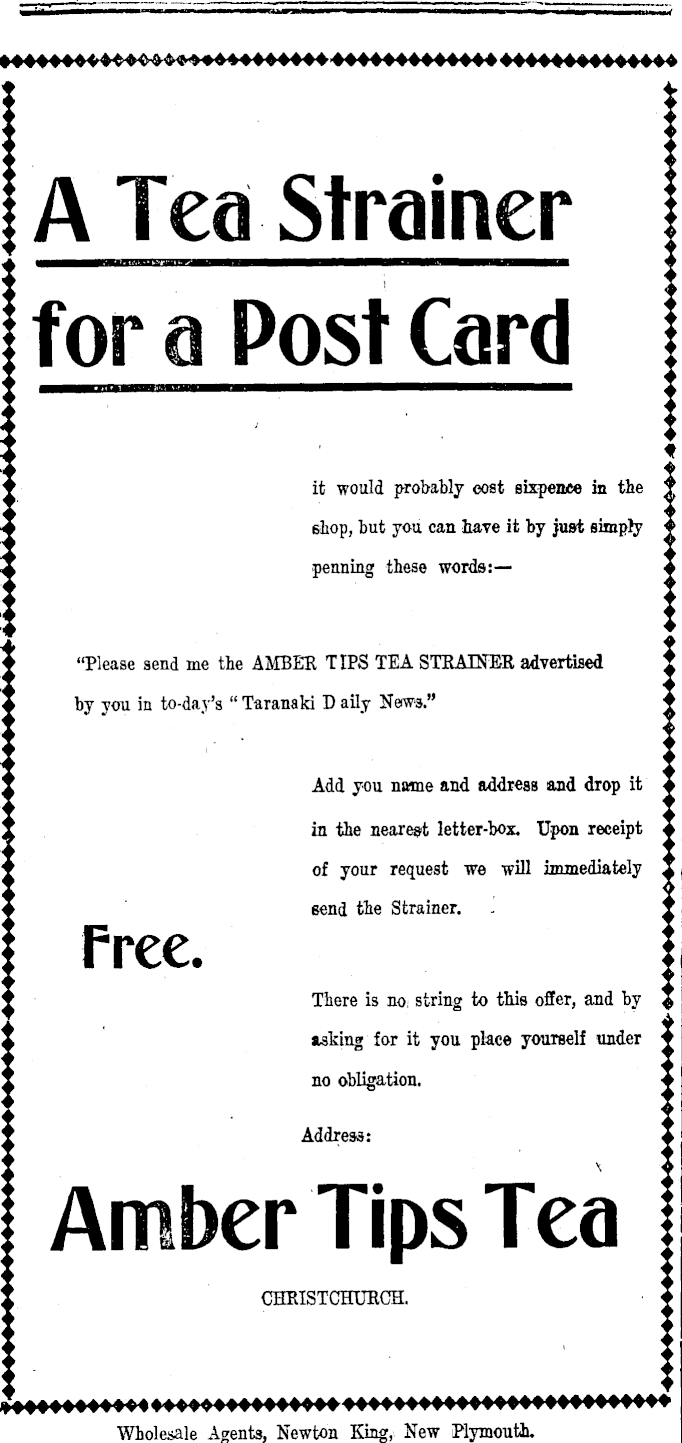 A Tea Strainer for a Post Card

it would probably cost sixpence in the shop, but you can have it by just simply penning these words:—

"Please send me the AMBER TIPS TEA STRAINER advertised by you in to-day's "Taranaki Daily News."

Add you name and address and drop it in the nearest letter-box. Upon receipt of your request we will immediately send the Strainer.

Free.

There is no string to this offer, and by asking for it you place yourself under no obligation.

Address:

Amber Tips Tea

CHRISTCHURCH.

Wholesale Agents, Newton King, New Plymouth.